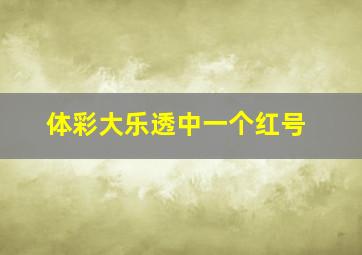 体彩大乐透中一个红号